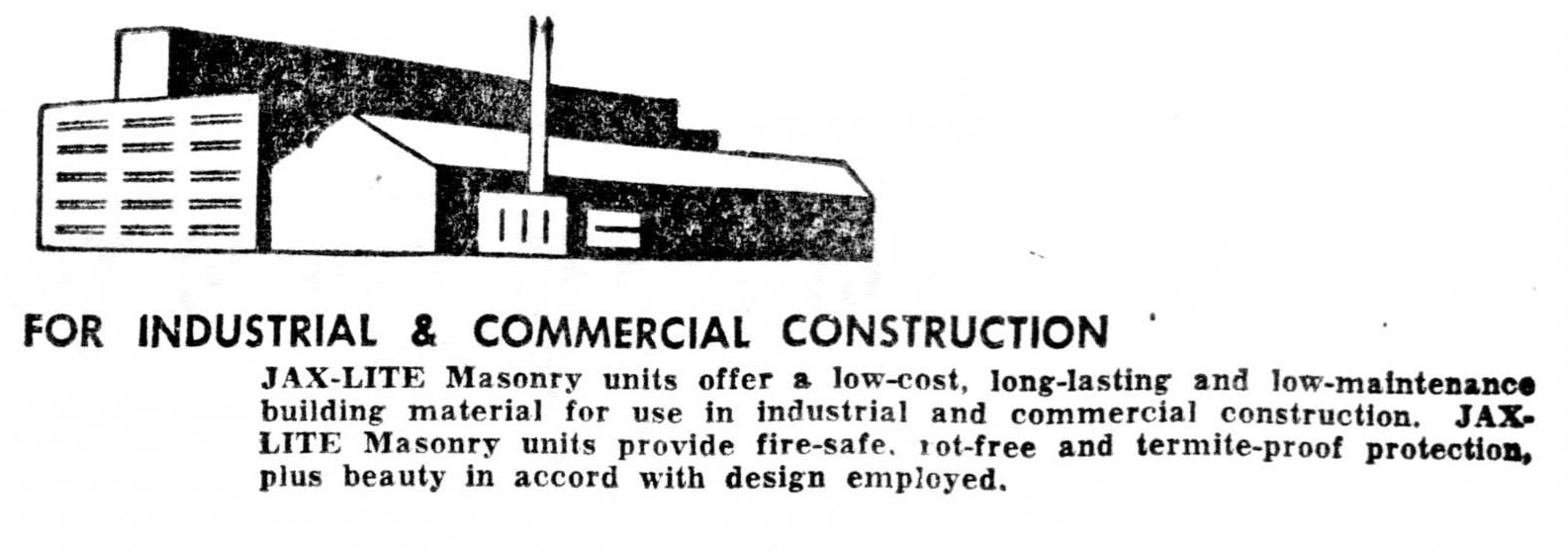 FOR INDUSTRIAL & COMMERCIAL CONSTRUCTION

JAX-LITE Masonry units offer a low-cost, long-lasting and low-maintenance building material for use in industrial and commercial construction. JAX-LITE Masonry units provide fire-safe, rot-free and termite-proof protection, plus beauty in accord with design employed.